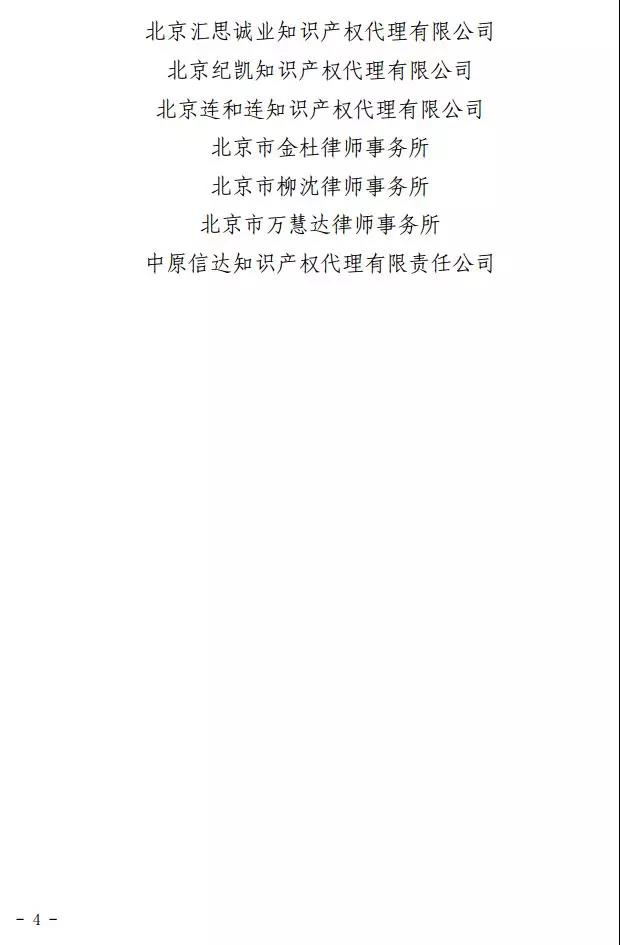 北京汇思诚业知识产权代理有限公司
北京纪凯知识产权代理有限公司
北京连和连知识产权代理有限公司
北京市金杜律师事务所
北京市柳沈律师事务所
北京市万慧达律师事务所
中原信达知识产权代理有限责任公司

- 4 -